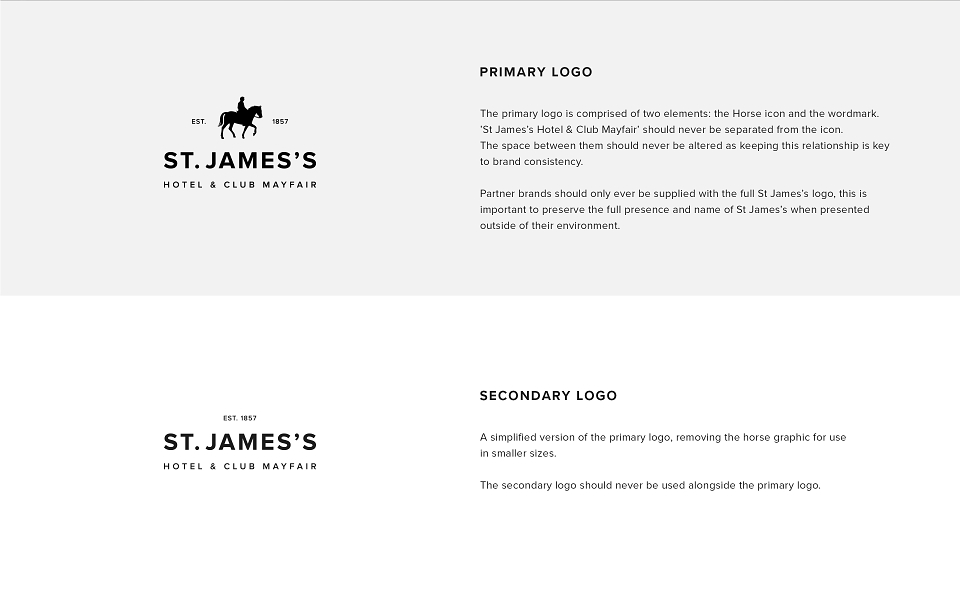 EST. 1857

ST. JAMES'S
HOTEL & CLUB MAYFAIR

PRIMARY LOGO

The primary logo is comprised of two elements: the Horse icon and the wordmark. 'St James's Hotel & Club Mayfair' should never be separated from the icon. The space between them should never be altered as keeping this relationship is key to brand consistency.

Partner brands should only ever be supplied with the full St James's logo, this is important to preserve the full presence and name of St James's when presented outside of their environment.

EST. 1857
ST. JAMES'S
HOTEL & CLUB MAYFAIR

SECONDARY LOGO

A simplified version of the primary logo, removing the horse graphic for use in smaller sizes.

The secondary logo should never be used alongside the primary logo.